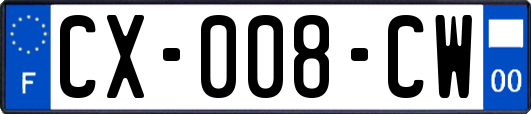 F
CX-008-CW
00